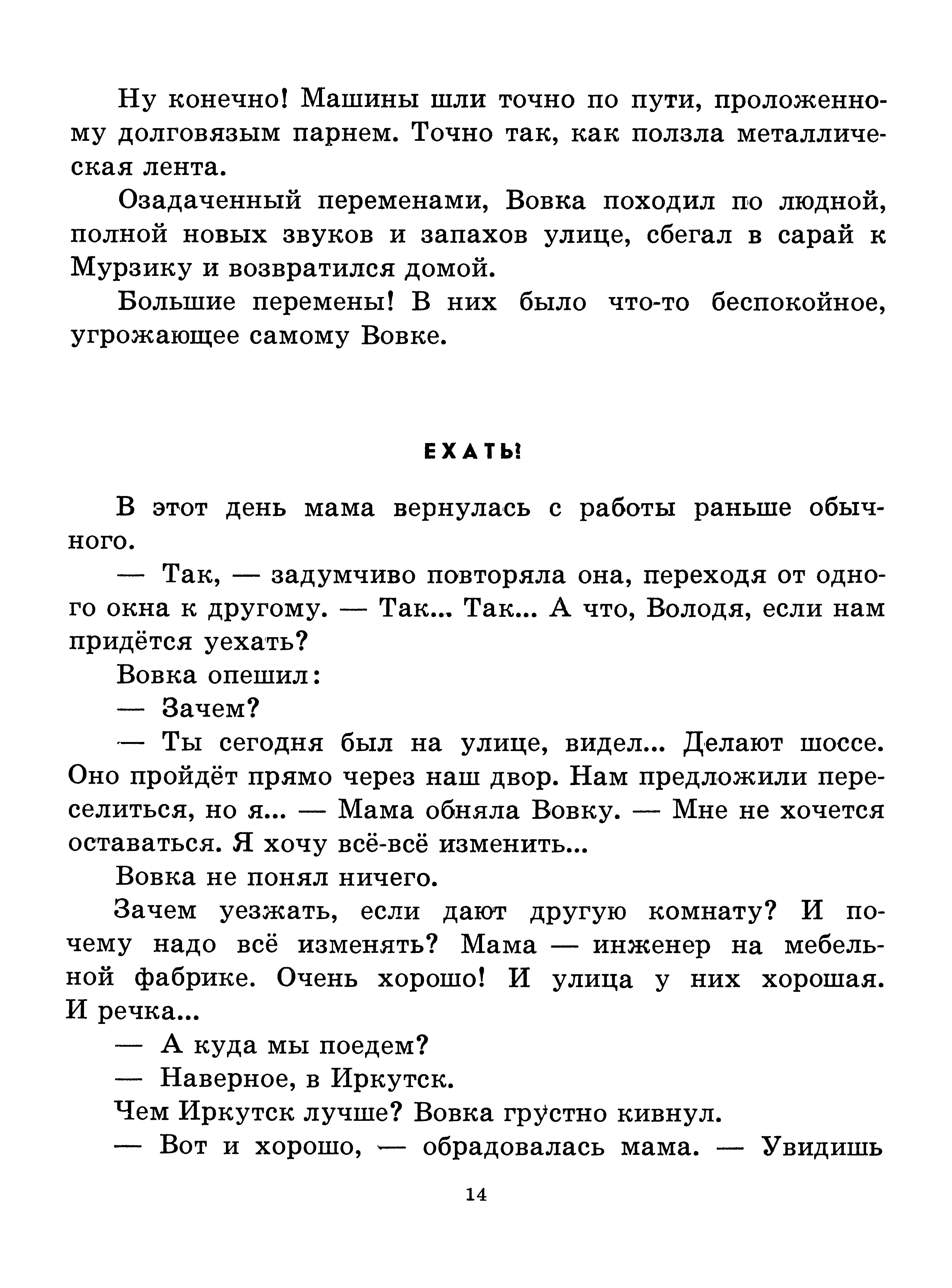 Ну конечно! Машины шли точно по пути, проложенному долговязым парнем. Точно так, как ползла металлическая лента.

Озадаченный переменами, Вовка походил по людной, полной новых звуков и запахов улице, сбегал в сарай к Мурзику и возвратился домой.

Большие перемены! В них было что-то беспокойное, угрожающее самому Вовке.

ЕХАТЬ!

В этот день мама вернулась с работы раньше обычного.

— Так, — задумчиво повторяла она, переходя от одного окна к другому. — Так... Так... А что, Володя, если нам придётся уехать?

Вовка опешил:

— Зачем?

— Ты сегодня был на улице, видел... Делают шоссе. Оно пройдёт прямо через наш двор. Нам предложили переселиться, но я... — Мама обняла Вовку. — Мне не хочется оставаться. Я хочу всё-всё изменить...

Вовка не понял ничего.

Зачем уезжать, если дают другую комнату? И почему надо всё изменять? Мама — инженер на мебельной фабрике. Очень хорошо! И улица у них хорошая. И речка...

— А куда мы поедем?

— Наверное, в Иркутск.

Чем Иркутск лучше? Вовка грустно кивнул.

— Вот и хорошо, — обрадовалась мама. — Увидишь

14